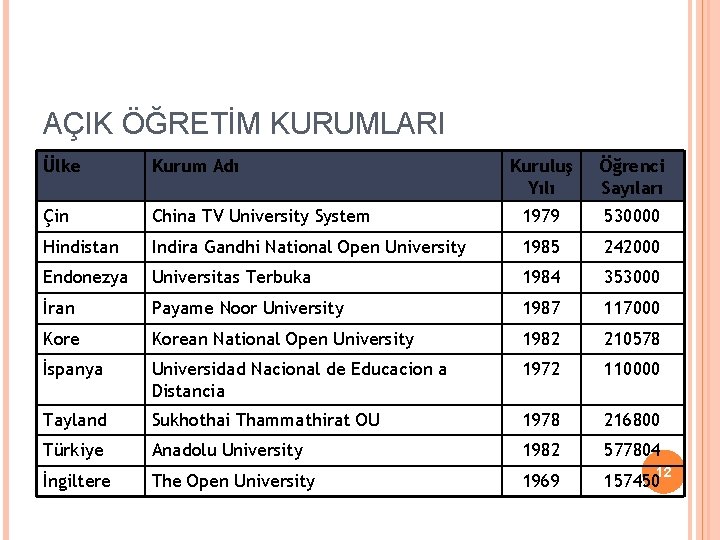 AÇIK ÖĞRETİM KURUMLARI

| Ülke | Kurum Adı | Kuruluş Yılı | Öğrenci Sayıları |
|---|---|---|---|
| Çin | China TV University System | 1979 | 530000 |
| Hindistan | Indira Gandhi National Open University | 1985 | 242000 |
| Endonezya | Universitas Terbuka | 1984 | 353000 |
| İran | Payame Noor University | 1987 | 117000 |
| Kore | Korean National Open University | 1982 | 210578 |
| İspanya | Universidad Nacional de Educacion a Distancia | 1972 | 110000 |
| Tayland | Sukhothai Thammathirat OU | 1978 | 216800 |
| Türkiye | Anadolu University | 1982 | 577804 |
| İngiltere | The Open University | 1969 | 157450 |

12